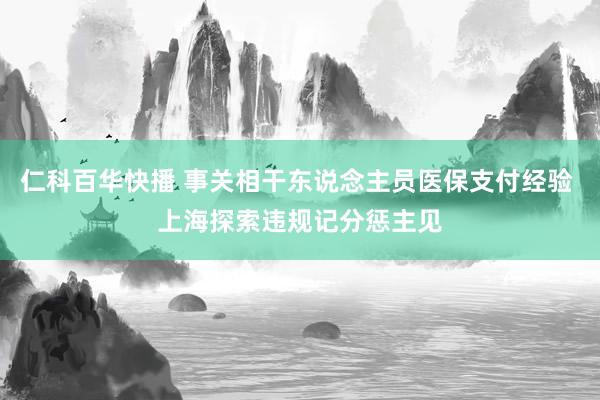 仁科百华快播 事关相干东说念主员医保支付经验 上海探索违规记分惩主见